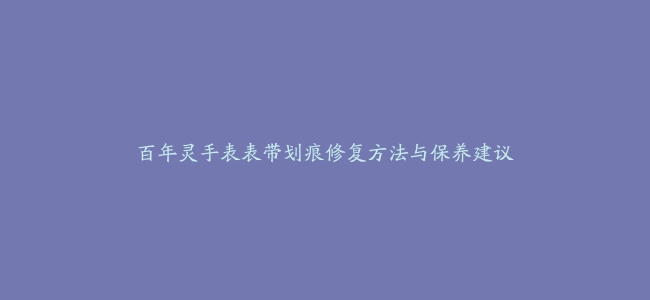 百年灵手表表带划痕修复方法与保养建议